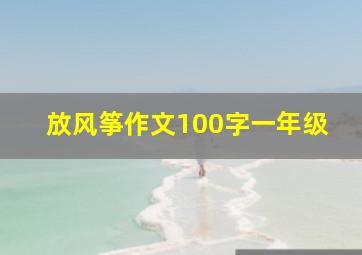 放风筝作文100字一年级